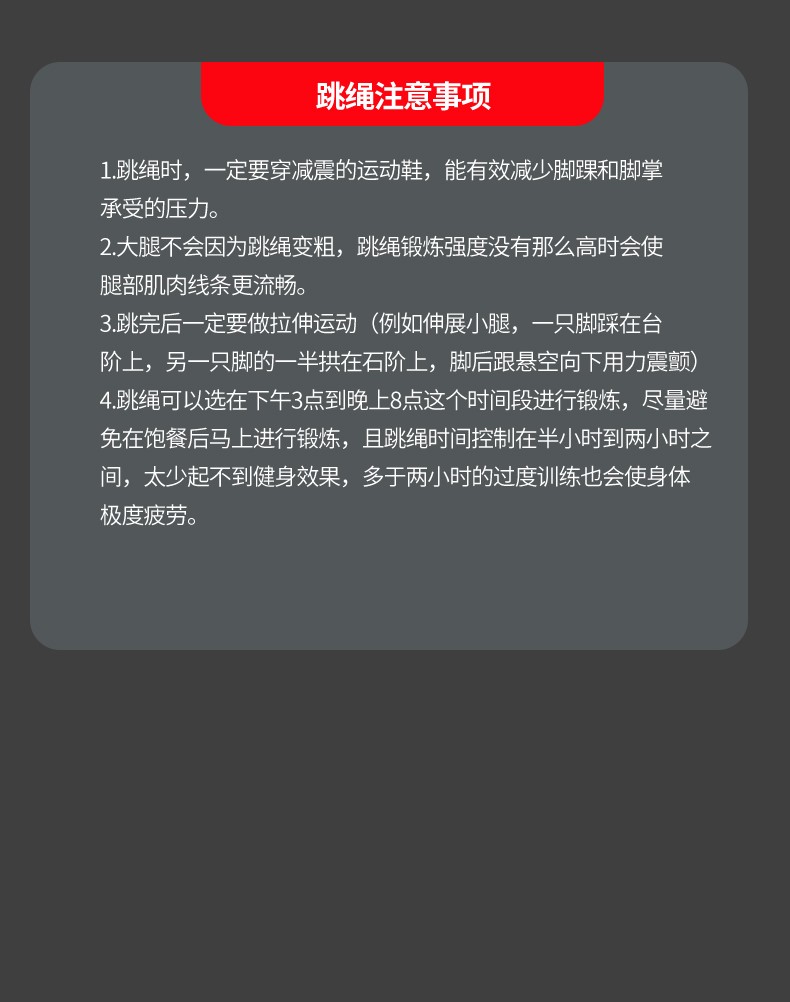 跳绳注意事项

1.跳绳时，一定要穿减震的运动鞋，能有效减少脚踝和脚掌承受的压力。
2.大腿不会因为跳绳变粗，跳绳锻炼强度没有那么高时会使腿部肌肉线条更流畅。
3.跳完后一定要做拉伸运动（例如伸展小腿，一只脚踩在台阶上，另一只脚的一半拱在石阶上，脚后跟悬空向下用力震颤）
4.跳绳可以选在下午3点到晚上8点这个时间段进行锻炼，尽量避免在饱餐后马上进行锻炼，且跳绳时间控制在半小时到两小时之间，太少起不到健身效果，多于两小时的过度训练也会使身体极度疲劳。